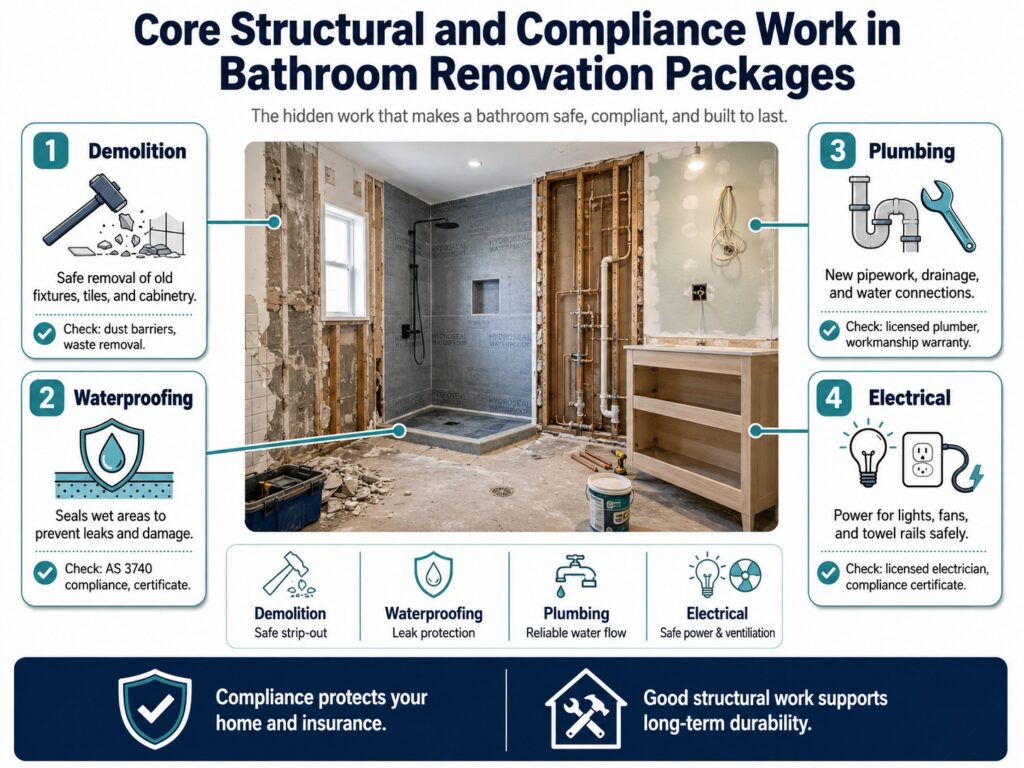 Core Structural and Compliance Work in Bathroom Renovation Packages

The hidden work that makes a bathroom safe, compliant, and built to last.

1 Demolition

Safe removal of old fixtures, tiles, and cabinetry.

Check: dust barriers, waste removal.

2 Waterproofing

Seals wet areas to prevent leaks and damage.

Check: AS 3740 compliance, certificate.

HYDROSEAL WATERPROOF

3 Plumbing

New pipework, drainage, and water connections.

Check: licensed plumber, workmanship warranty.

4 Electrical

Power for lights, fans, and towel rails safely.

Check: licensed electrician, compliance certificate.

Demolition
Safe strip-out

Waterproofing
Leak protection

Plumbing
Reliable water flow

Electrical
Safe power & ventilation

Compliance protects your home and insurance.

Good structural work supports long-term durability.